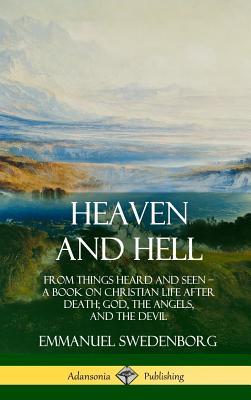 HEAVEN AND HELL

FROM THINGS HEARD AND SEEN – A BOOK ON CHRISTIAN LIFE AFTER DEATH; GOD, THE ANGELS, AND THE DEVIL

EMMANUEL SWEDENBORG

Adansonia Publishing